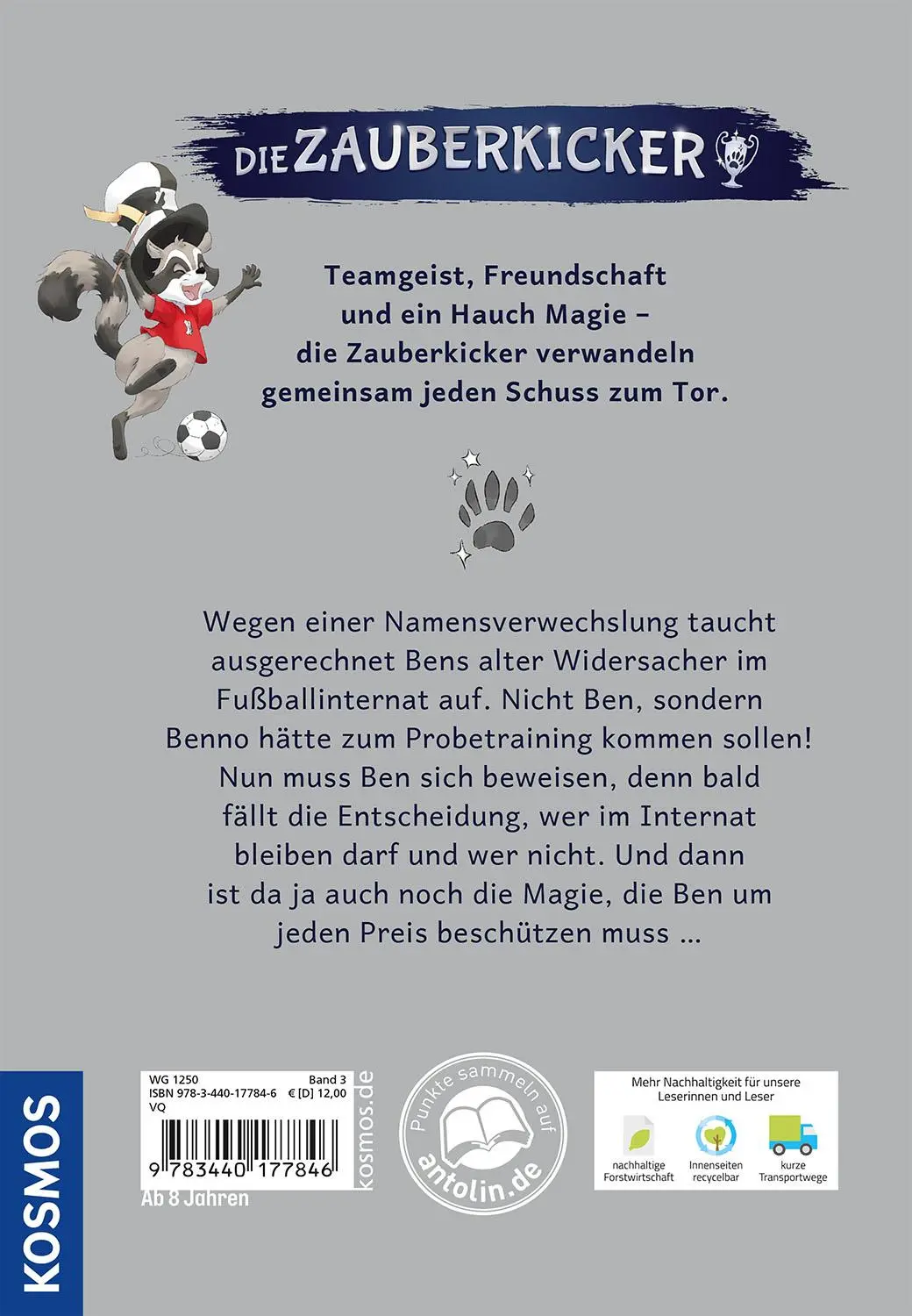 DIE ZAUBERKICKER

Teamgeist, Freundschaft und ein Hauch Magie – die Zauberkicker verwandeln gemeinsam jeden Schuss zum Tor.

Wegen einer Namensverwechslung taucht ausgerechnet Bens alter Widersacher im Fußballinternat auf. Nicht Ben, sondern Benno hätte zum Probetraining kommen sollen! Nun muss Ben sich beweisen, denn bald fällt die Entscheidung, wer im Internat bleiben darf und wer nicht. Und dann ist da ja auch noch die Magie, die Ben um jeden Preis beschützen muss …

KOSMOS

WG 1250 Band 3
ISBN 978-3-440-17784-6 € [D] 12,00
VQ
9 783440 177846
kosmos.de
Ab 8 Jahren

Punkte sammeln auf antolin.de

Mehr Nachhaltigkeit für unsere Leserinnen und Leser
nachhaltige Forstwirtschaft
Innenseiten recycelbar
kurze Transportwege